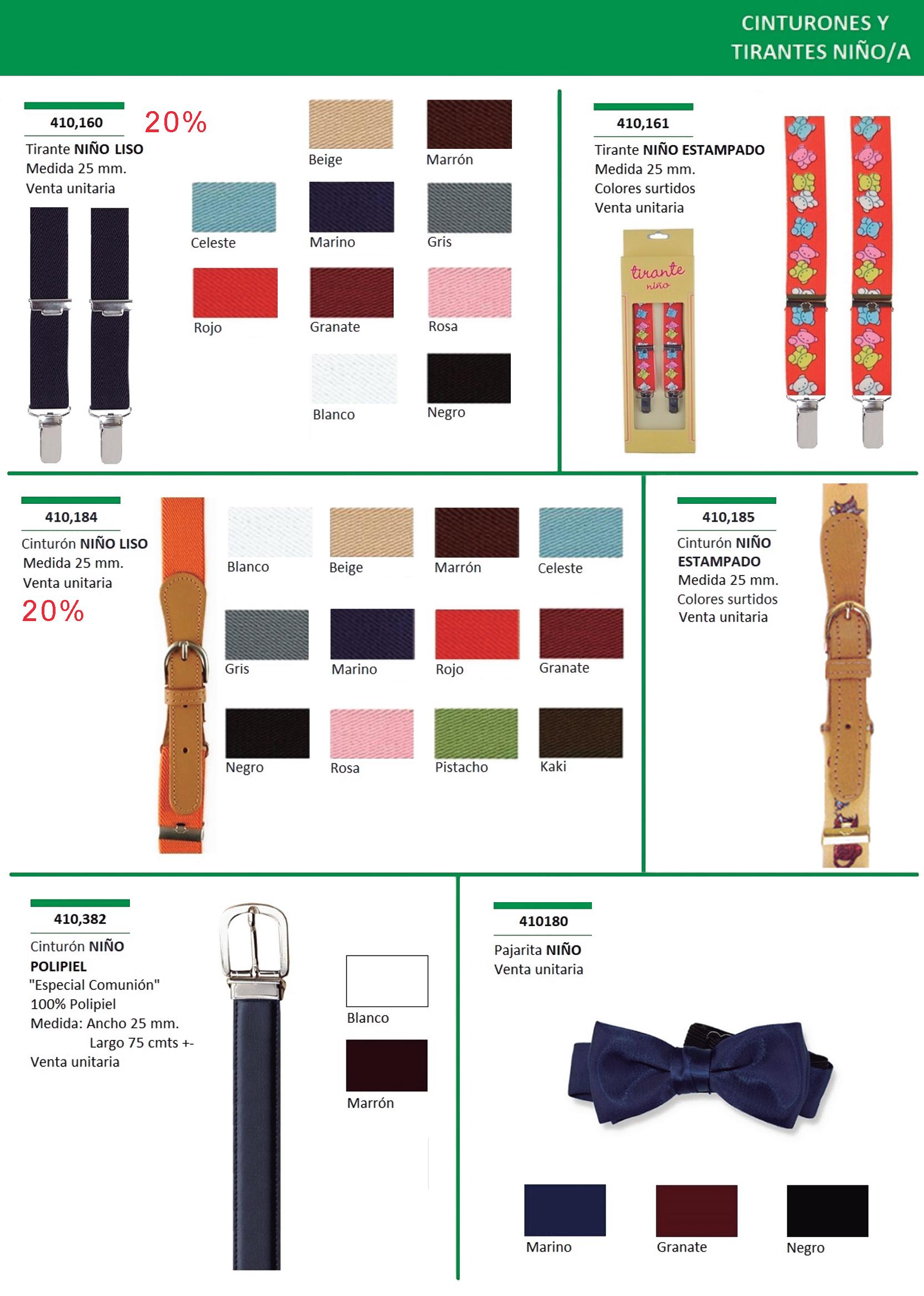 CINTURONES Y
TIRANTES NIÑO/A

410,160

20%

Tirante NIÑO LISO
Medida 25 mm.
Venta unitaria

Beige
Marrón
Celeste
Marino
Gris
Rojo
Granate
Rosa
Blanco
Negro

410,161

Tirante NIÑO ESTAMPADO
Medida 25 mm.
Colores surtidos
Venta unitaria

tirante
niño

410,184

Cinturón NIÑO LISO
Medida 25 mm.
Venta unitaria

20%

Blanco
Beige
Marrón
Celeste
Gris
Marino
Rojo
Granate
Negro
Rosa
Pistacho
Kaki

410,185

Cinturón NIÑO ESTAMPADO
Medida 25 mm.
Colores surtidos
Venta unitaria

410,382

Cinturón NIÑO POLIPIEL
"Especial Comunión"
100% Polipiel
Medida: Ancho 25 mm.
Largo 75 cmts +-
Venta unitaria

Blanco
Marrón

410180

Pajarita NIÑO
Venta unitaria

Marino
Granate
Negro